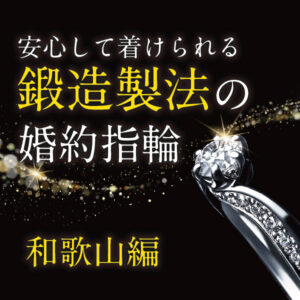 安心して着けられる
鍛造製法の
婚約指輪

和歌山編